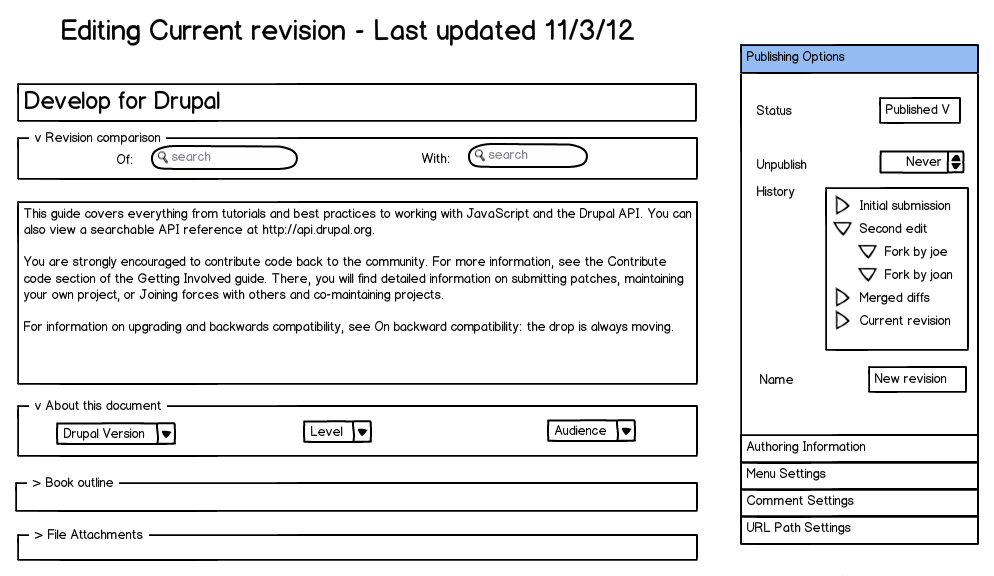 Editing Current revision - Last updated 11/3/12

Develop for Drupal

v Revision comparison

Of: search

With: search

This guide covers everything from tutorials and best practices to working with JavaScript and the Drupal API. You can also view a searchable API reference at http://api.drupal.org.

You are strongly encouraged to contribute code back to the community. For more information, see the Contribute code section of the Getting Involved guide. There, you will find detailed information on submitting patches, maintaining your own project, or Joining forces with others and co-maintaining projects.

For information on upgrading and backwards compatibility, see On backward compatibility: the drop is always moving.

v About this document

Drupal Version

Level

Audience

> Book outline

> File Attachments

Publishing Options

Status

Published V

Unpublish

Never

History

Initial submission

Second edit

Fork by joe

Fork by joan

Merged diffs

Current revision

Name

New revision

Authoring Information

Menu Settings

Comment Settings

URL Path Settings